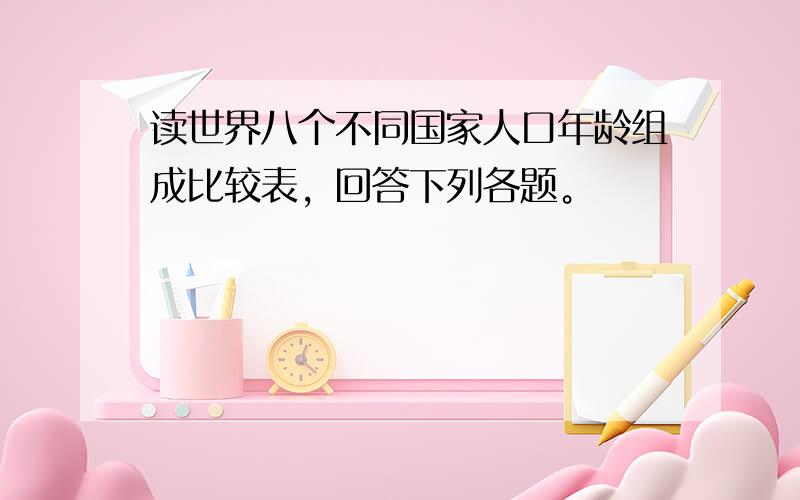 读世界八个不同国家人口年龄组成比较表，回答下列各题。